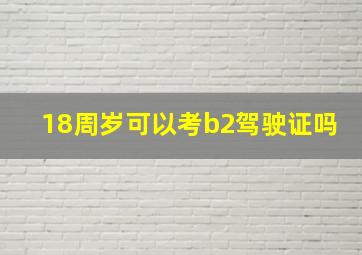 18周岁可以考b2驾驶证吗